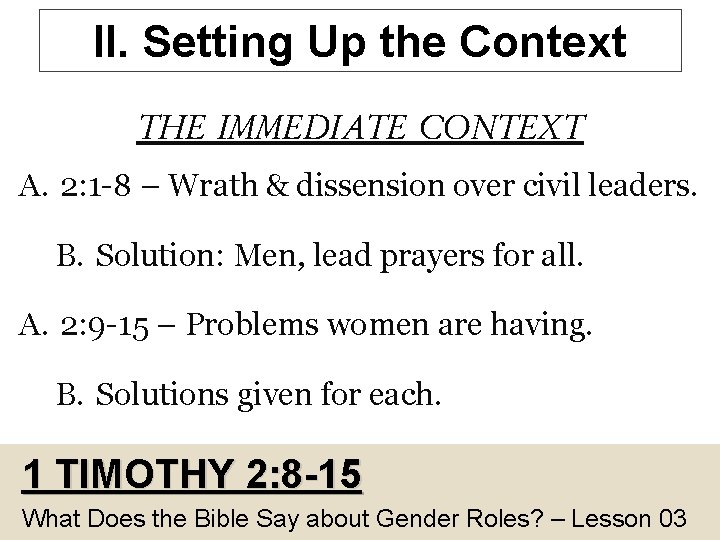 II. Setting Up the Context

THE IMMEDIATE CONTEXT

A. 2:1-8 – Wrath & dissension over civil leaders.

B. Solution: Men, lead prayers for all.

A. 2:9-15 – Problems women are having.

B. Solutions given for each.

1 TIMOTHY 2:8-15

What Does the Bible Say about Gender Roles? – Lesson 03